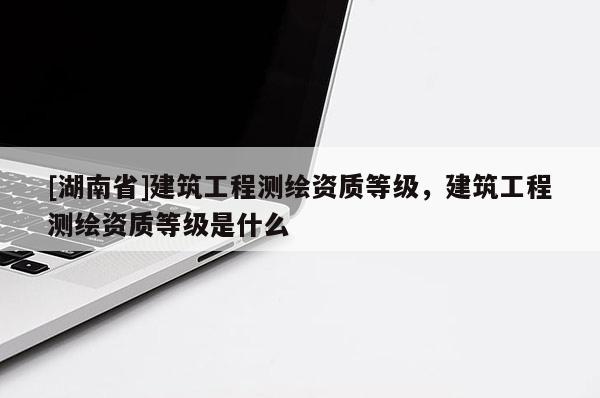 [湖南省]建筑工程测绘资质等级，建筑工程测绘资质等级是什么